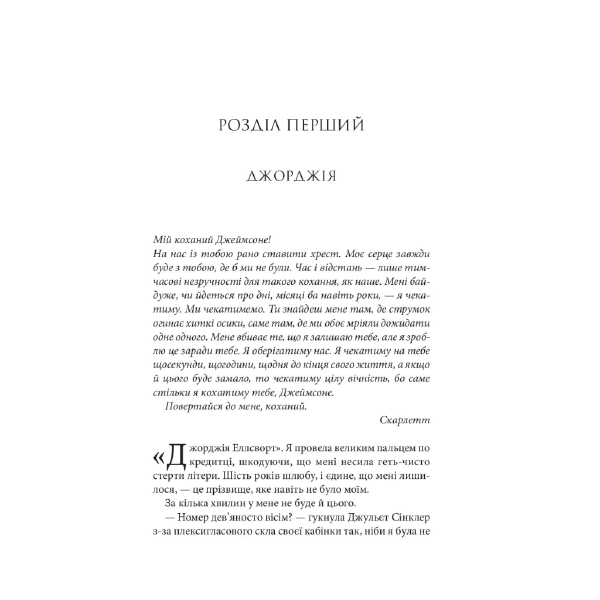 РОЗДІЛ ПЕРШИЙ

ДЖОРДЖІЯ

Мій коханий Джеймсоне!
На нас із тобою рано ставити хрест. Моє серце завжди буде з тобою, де б ми не були. Час і відстань — лише тимчасові незручності для такого кохання, як наше. Мені байдуже, чи йдеться про дні, місяці ба навіть роки, — я чекатиму. Ми чекатимемо. Ти знайдеш мене там, де струмок огинає хиткі осики, саме там, де ми обоє мріяли дожидати одне одного. Мене вбиває те, що я залишаю тебе, але я зроблю це заради тебе. Я оберігатиму нас. Я чекатиму на тебе щосекунди, щогодини, щодня до кінця свого життя, а якщо й цього буде замало, то чекатиму цілу вічність, бо саме стільки я кохатиму тебе, Джеймсоне.
Повертайся до мене, коханий.
Скарлетт

«Джорджія Еллсворт». Я провела великим пальцем по кредитці, шкодуючи, що мені несила геть-чисто стерти літери. Шість років шлюбу, і єдине, що мені лишилося, — це прізвище, яке навіть не було моїм.
За кілька хвилин у мене не буде й цього.
— Номер дев'яносто вісім? — гукнула Джульєт Сінклер з-за плексигласового скла своєї кабінки так, ніби я була не